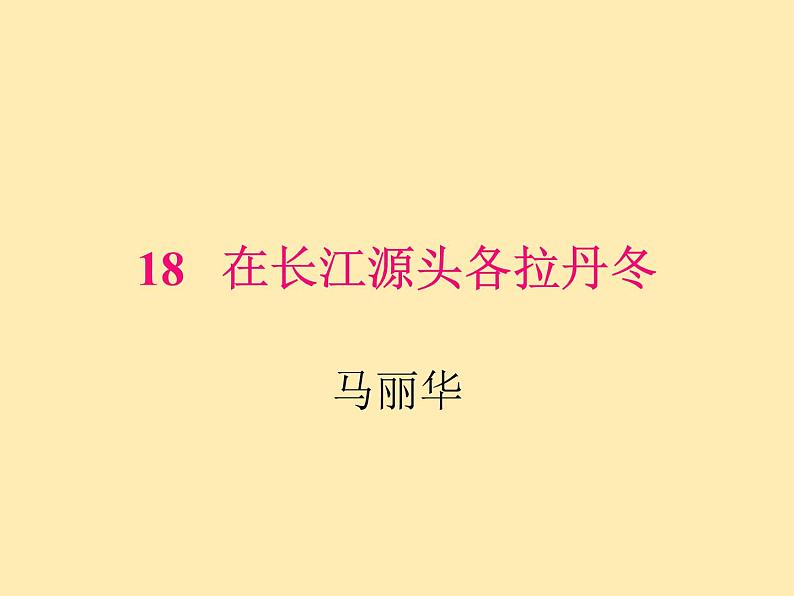 18　在长江源头各拉丹冬

马丽华